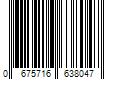 0 675716 638047